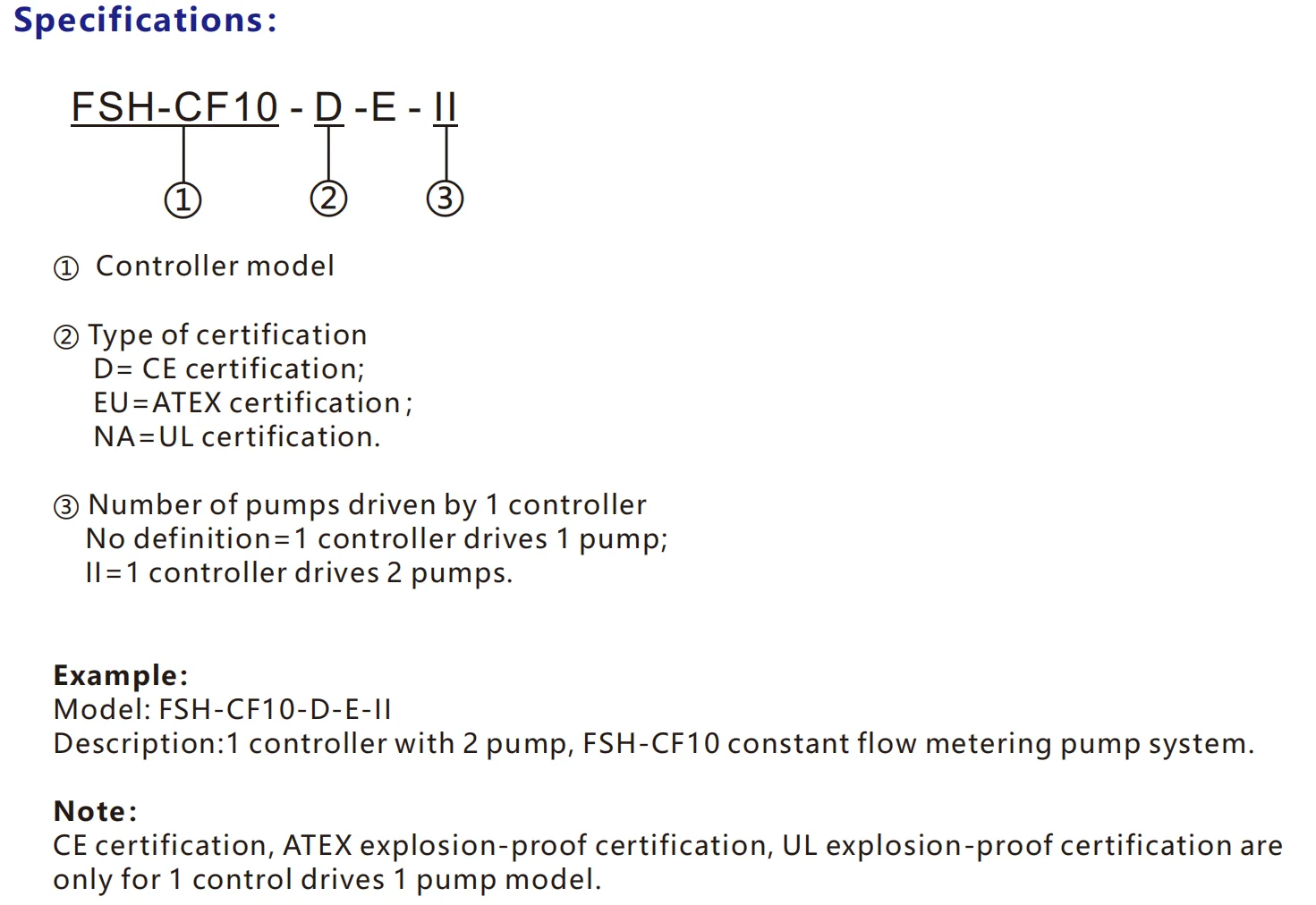 Specifications:

FSH-CF10 - D -E - II

①

②

③

① Controller model

② Type of certification
D= CE certification;
EU=ATEX certification;
NA=UL certification.

③ Number of pumps driven by 1 controller
No definition=1 controller drives 1 pump;
II=1 controller drives 2 pumps.

Example:
Model: FSH-CF10-D-E-II
Description:1 controller with 2 pump, FSH-CF10 constant flow metering pump system.

Note:
CE certification, ATEX explosion-proof certification, UL explosion-proof certification are only for 1 control drives 1 pump model.